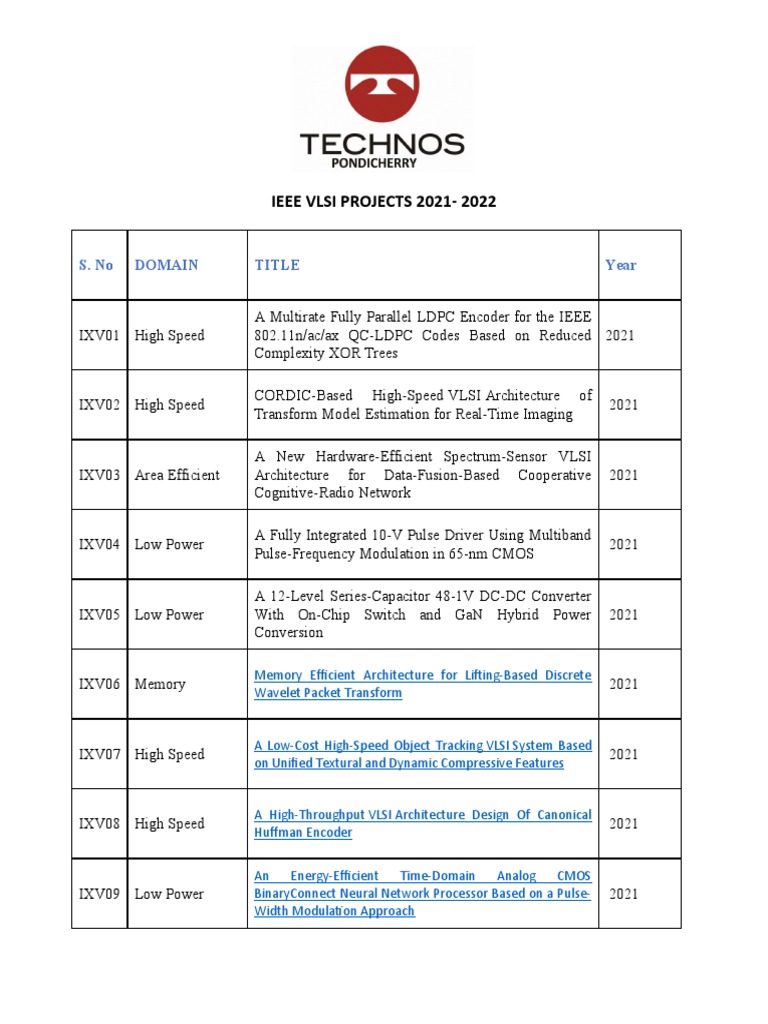 TECHNOS
PONDICHERRY

IEEE VLSI PROJECTS 2021- 2022

| S. No | DOMAIN | TITLE | Year |
|---|---|---|---|
| IXV01 | High Speed | A Multirate Fully Parallel LDPC Encoder for the IEEE 802.11n/ac/ax QC-LDPC Codes Based on Reduced Complexity XOR Trees | 2021 |
| IXV02 | High Speed | CORDIC-Based High-Speed VLSI Architecture of Transform Model Estimation for Real-Time Imaging | 2021 |
| IXV03 | Area Efficient | A New Hardware-Efficient Spectrum-Sensor VLSI Architecture for Data-Fusion-Based Cooperative Cognitive-Radio Network | 2021 |
| IXV04 | Low Power | A Fully Integrated 10-V Pulse Driver Using Multiband Pulse-Frequency Modulation in 65-nm CMOS | 2021 |
| IXV05 | Low Power | A 12-Level Series-Capacitor 48-1V DC-DC Converter With On-Chip Switch and GaN Hybrid Power Conversion | 2021 |
| IXV06 | Memory | Memory Efficient Architecture for Lifting-Based Discrete Wavelet Packet Transform | 2021 |
| IXV07 | High Speed | A Low-Cost High-Speed Object Tracking VLSI System Based on Unified Textural and Dynamic Compressive Features | 2021 |
| IXV08 | High Speed | A High-Throughput VLSI Architecture Design Of Canonical Huffman Encoder | 2021 |
| IXV09 | Low Power | An Energy-Efficient Time-Domain Analog CMOS BinaryConnect Neural Network Processor Based on a Pulse-Width Modulation Approach | 2021 |